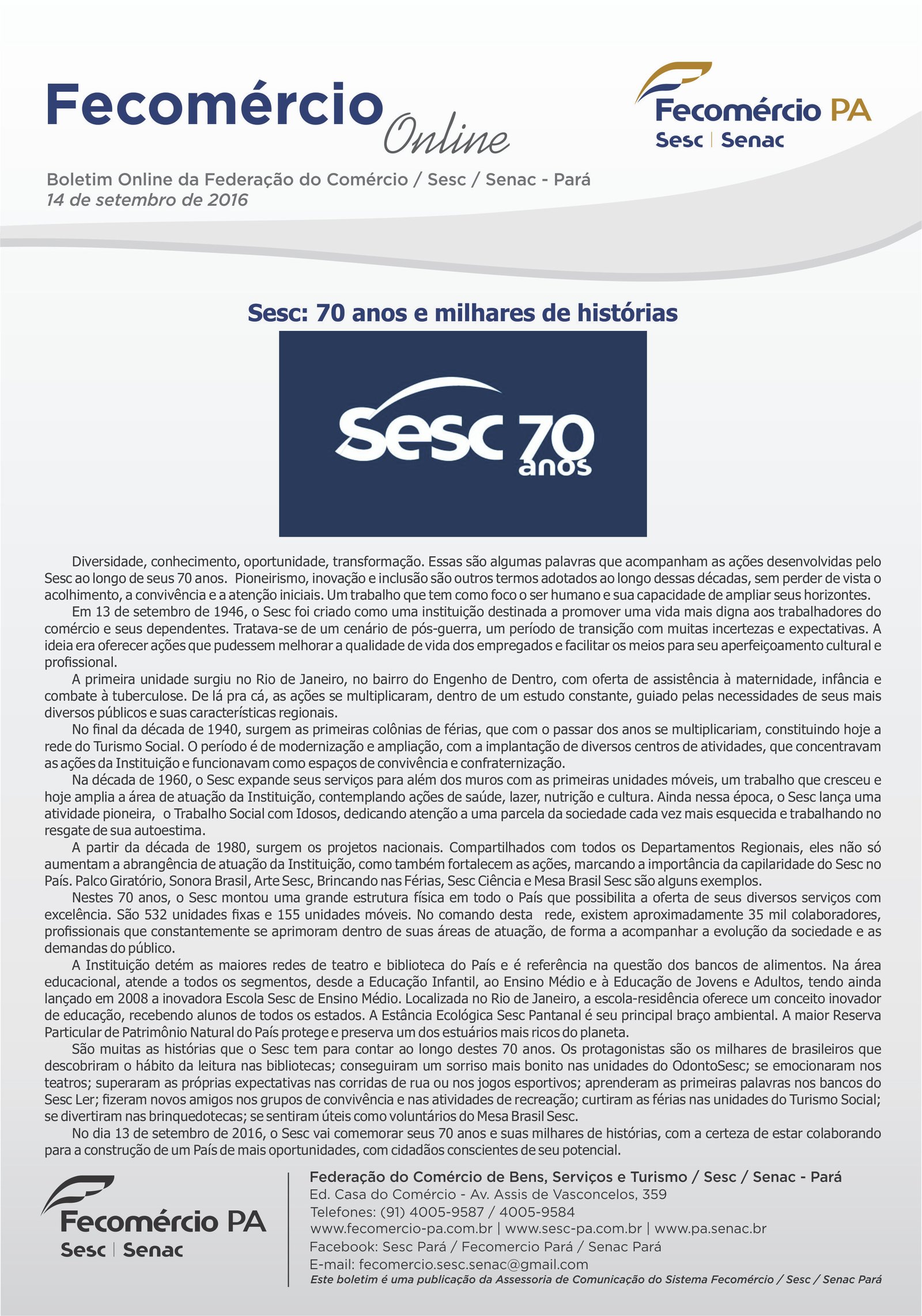 Fecomércio Online

Fecomércio PA
Sesc | Senac

Boletim Online da Federação do Comércio / Sesc / Senac - Pará
14 de setembro de 2016

Sesc: 70 anos e milhares de histórias

Sesc 70 anos

Diversidade, conhecimento, oportunidade, transformação. Essas são algumas palavras que acompanham as ações desenvolvidas pelo Sesc ao longo de seus 70 anos. Pioneirismo, inovação e inclusão são outros termos adotados ao longo dessas décadas, sem perder de vista o acolhimento, a convivência e a atenção iniciais. Um trabalho que tem como foco o ser humano e sua capacidade de ampliar seus horizontes.

Em 13 de setembro de 1946, o Sesc foi criado como uma instituição destinada a promover uma vida mais digna aos trabalhadores do comércio e seus dependentes. Tratava-se de um cenário de pós-guerra, um período de transição com muitas incertezas e expectativas. A ideia era oferecer ações que pudessem melhorar a qualidade de vida dos empregados e facilitar os meios para seu aperfeiçoamento cultural e profissional.

A primeira unidade surgiu no Rio de Janeiro, no bairro do Engenho de Dentro, com oferta de assistência à maternidade, infância e combate à tuberculose. De lá pra cá, as ações se multiplicaram, dentro de um estudo constante, guiado pelas necessidades de seus mais diversos públicos e suas características regionais.

No final da década de 1940, surgem as primeiras colônias de férias, que com o passar dos anos se multiplicariam, constituindo hoje a rede do Turismo Social. O período é de modernização e ampliação, com a implantação de diversos centros de atividades, que concentravam as ações da Instituição e funcionavam como espaços de convivência e confraternização.

Na década de 1960, o Sesc expande seus serviços para além dos muros com as primeiras unidades móveis, um trabalho que cresceu e hoje amplia a área de atuação da Instituição, contemplando ações de saúde, lazer, nutrição e cultura. Ainda nessa época, o Sesc lança uma atividade pioneira, o Trabalho Social com Idosos, dedicando atenção a uma parcela da sociedade cada vez mais esquecida e trabalhando no resgate de sua autoestima.

A partir da década de 1980, surgem os projetos nacionais. Compartilhados com todos os Departamentos Regionais, eles não só aumentam a abrangência de atuação da Instituição, como também fortalecem as ações, marcando a importância da capilaridade do Sesc no País. Palco Giratório, Sonora Brasil, Arte Sesc, Brincando nas Férias, Sesc Ciência e Mesa Brasil Sesc são alguns exemplos.

Nestes 70 anos, o Sesc montou uma grande estrutura física em todo o País que possibilita a oferta de seus diversos serviços com excelência. São 532 unidades fixas e 155 unidades móveis. No comando desta rede, existem aproximadamente 35 mil colaboradores, profissionais que constantemente se aprimoram dentro de suas áreas de atuação, de forma a acompanhar a evolução da sociedade e as demandas do público.

A Instituição detém as maiores redes de teatro e biblioteca do País e é referência na questão dos bancos de alimentos. Na área educacional, atende a todos os segmentos, desde a Educação Infantil, ao Ensino Médio e à Educação de Jovens e Adultos, tendo ainda lançado em 2008 a inovadora Escola Sesc de Ensino Médio. Localizada no Rio de Janeiro, a escola-residência oferece um conceito inovador de educação, recebendo alunos de todos os estados. A Estância Ecológica Sesc Pantanal é seu principal braço ambiental. A maior Reserva Particular de Patrimônio Natural do País protege e preserva um dos estuários mais ricos do planeta.

São muitas as histórias que o Sesc tem para contar ao longo destes 70 anos. Os protagonistas são os milhares de brasileiros que descobriram o hábito da leitura nas bibliotecas; conseguiram um sorriso mais bonito nas unidades do OdontoSesc; se emocionaram nos teatros; superaram as próprias expectativas nas corridas de rua ou nos jogos esportivos; aprenderam as primeiras palavras nos bancos do Sesc Ler; fizeram novos amigos nos grupos de convivência e nas atividades de recreação; curtiram as férias nas unidades do Turismo Social; se divertiram nas brinquedotecas; se sentiram úteis como voluntários do Mesa Brasil Sesc.

No dia 13 de setembro de 2016, o Sesc vai comemorar seus 70 anos e suas milhares de histórias, com a certeza de estar colaborando para a construção de um País de mais oportunidades, com cidadãos conscientes de seu potencial.

Fecomércio PA
Sesc | Senac

Federação do Comércio de Bens, Serviços e Turismo / Sesc / Senac - Pará
Ed. Casa do Comércio - Av. Assis de Vasconcelos, 359
Telefones: (91) 4005-9587 / 4005-9584
www.fecomercio-pa.com.br | www.sesc-pa.com.br | www.pa.senac.br
Facebook: Sesc Pará / Fecomercio Pará / Senac Pará
E-mail: fecomercio.sesc.senac@gmail.com
Este boletim é uma publicação da Assessoria de Comunicação do Sistema Fecomércio / Sesc / Senac Pará